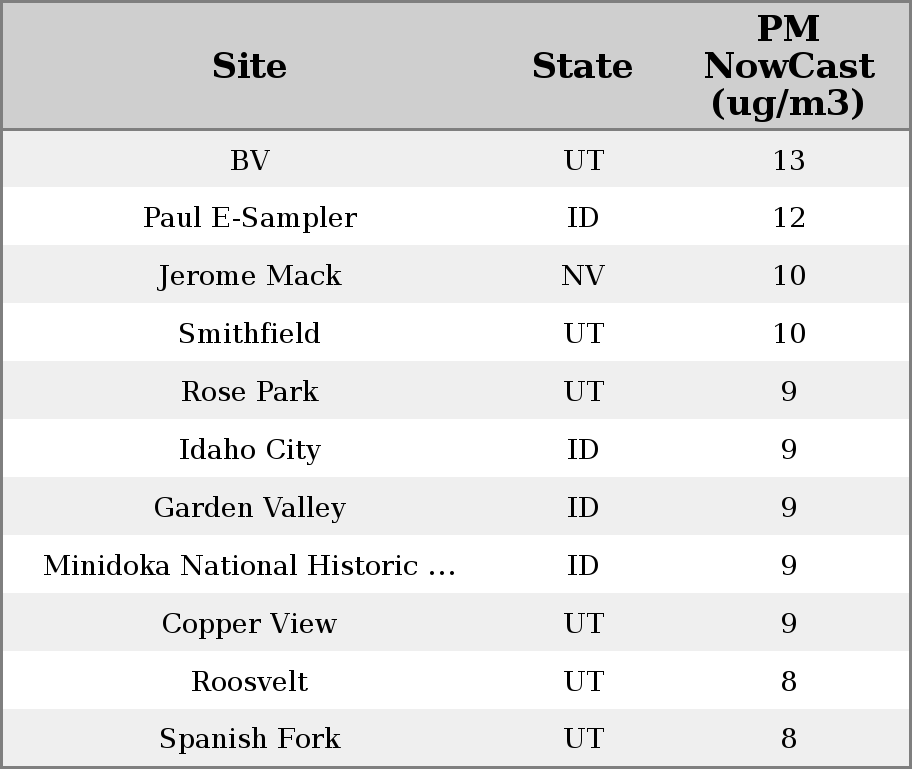 | Site | State | PM NowCast (ug/m3) |
|---|---|---|
| BV | UT | 13 |
| Paul E-Sampler | ID | 12 |
| Jerome Mack | NV | 10 |
| Smithfield | UT | 10 |
| Rose Park | UT | 9 |
| Idaho City | ID | 9 |
| Garden Valley | ID | 9 |
| Minidoka National Historic ... | ID | 9 |
| Copper View | UT | 9 |
| Roosvelt | UT | 8 |
| Spanish Fork | UT | 8 |